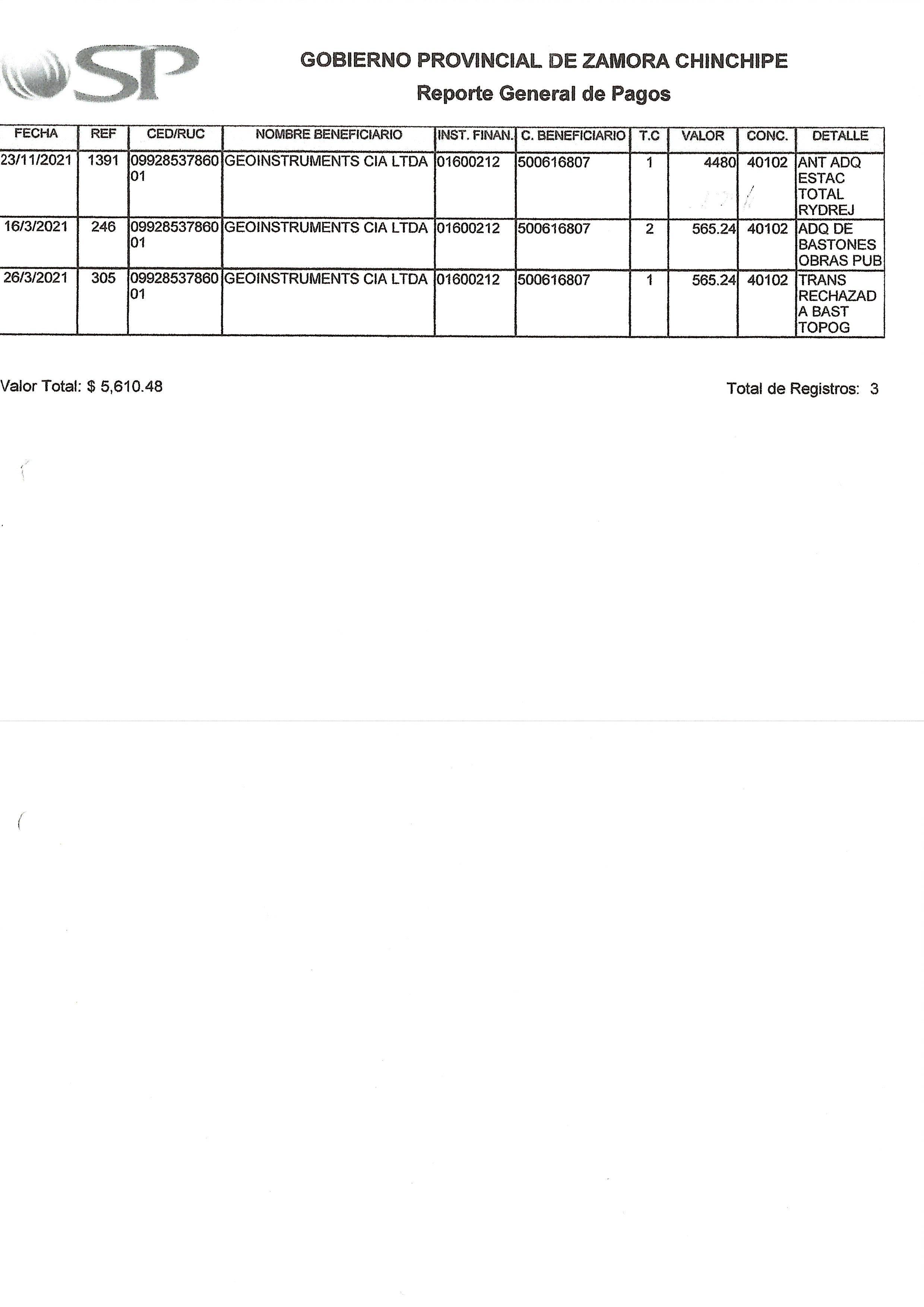 SP

GOBIERNO PROVINCIAL DE ZAMORA CHINCHIPE
Reporte General de Pagos

| FECHA | REF | CED/RUC | NOMBRE BENEFICIARIO | INST. FINAN. | C. BENEFICIARIO | T.C | VALOR | CONC. | DETALLE |
|---|---|---|---|---|---|---|---|---|---|
| 23/11/2021 | 1391 | 0992853786001 | GEOINSTRUMENTS CIA LTDA | 01600212 | 500616807 | 1 | 4480 | 40102 | ANT ADQ ESTAC TOTAL RYDREJ |
| 16/3/2021 | 246 | 0992853786001 | GEOINSTRUMENTS CIA LTDA | 01600212 | 500616807 | 2 | 565.24 | 40102 | ADQ DE BASTONES OBRAS PUB |
| 26/3/2021 | 305 | 0992853786001 | GEOINSTRUMENTS CIA LTDA | 01600212 | 500616807 | 1 | 565.24 | 40102 | TRANS RECHAZADA BAST TOPOG |

Valor Total: $ 5,610.48

Total de Registros: 3